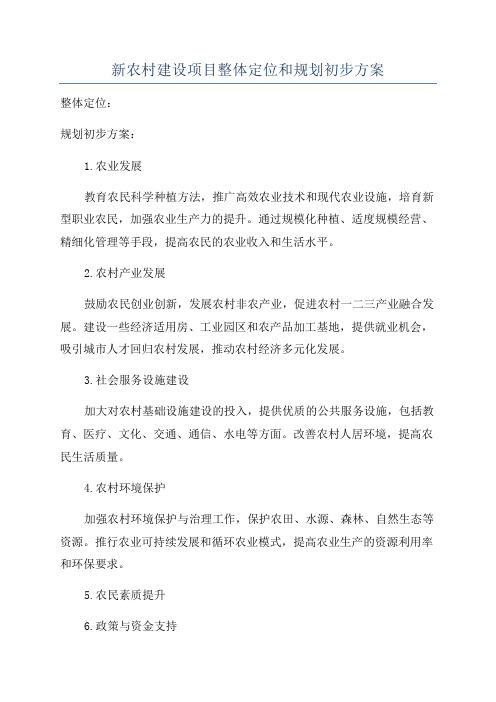 新农村建设项目整体定位和规划初步方案

整体定位：

规划初步方案：

1.农业发展

教育农民科学种植方法，推广高效农业技术和现代农业设施，培育新型职业农民，加强农业生产力的提升。通过规模化种植、适度规模经营、精细化管理等手段，提高农民的农业收入和生活水平。

2.农村产业发展

鼓励农民创业创新，发展农村非农产业，促进农村一二三产业融合发展。建设一些经济适用房、工业园区和农产品加工基地，提供就业机会，吸引城市人才回归农村发展，推动农村经济多元化发展。

3.社会服务设施建设

加大对农村基础设施建设的投入，提供优质的公共服务设施，包括教育、医疗、文化、交通、通信、水电等方面。改善农村人居环境，提高农民生活质量。

4.农村环境保护

加强农村环境保护与治理工作，保护农田、水源、森林、自然生态等资源。推行农业可持续发展和循环农业模式，提高农业生产的资源利用率和环保要求。

5.农民素质提升

6.政策与资金支持